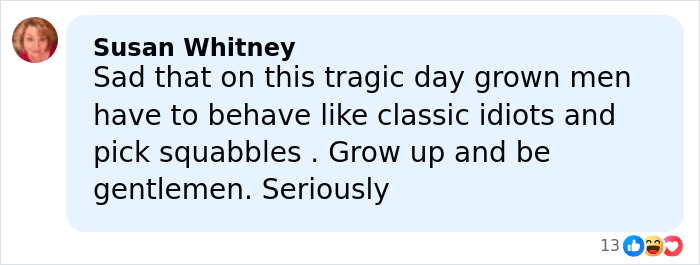 Susan Whitney
Sad that on this tragic day grown men have to behave like classic idiots and pick squabbles . Grow up and be gentlemen. Seriously

13